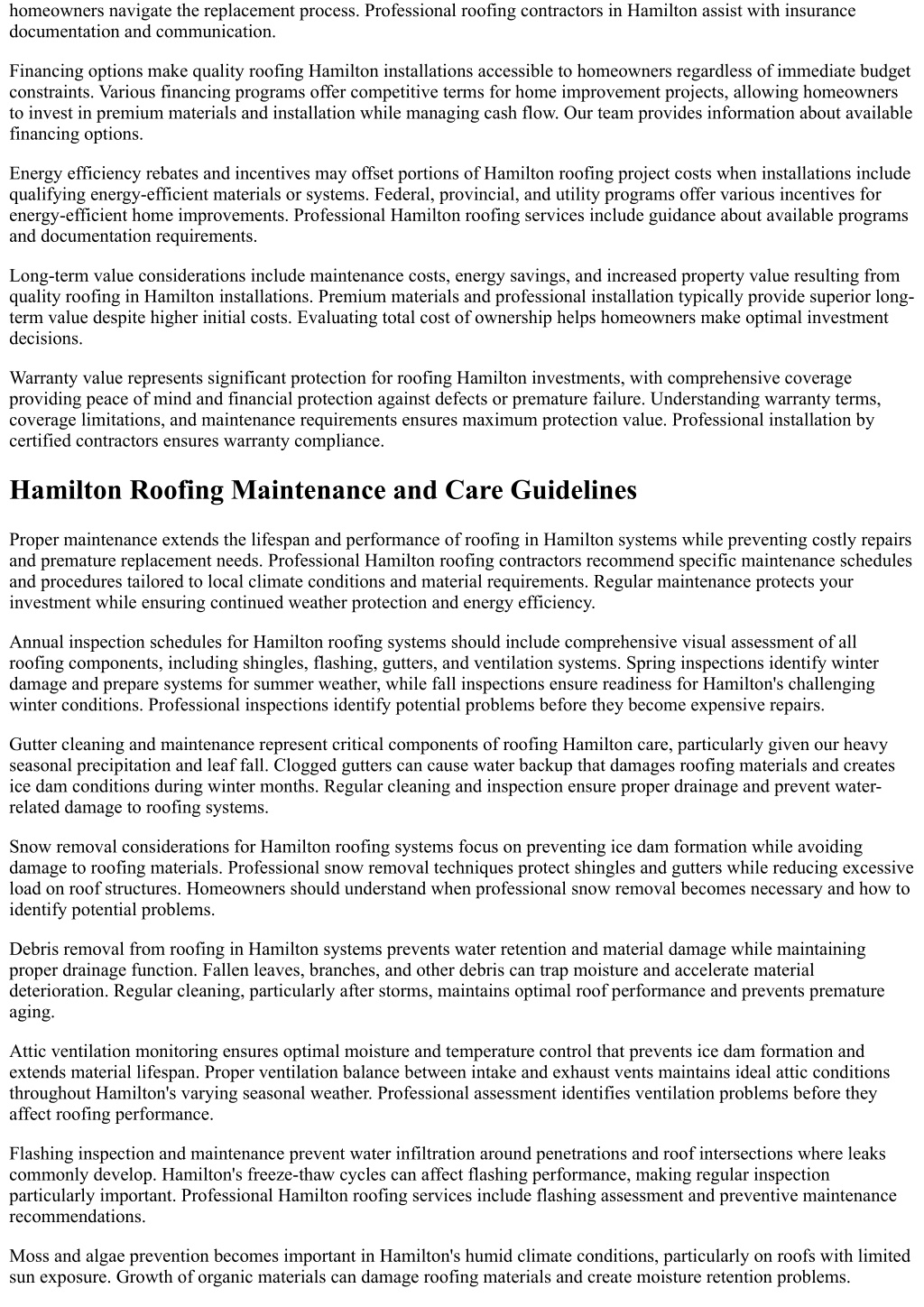 homeowners navigate the replacement process. Professional roofing contractors in Hamilton assist with insurance documentation and communication.

Financing options make quality roofing Hamilton installations accessible to homeowners regardless of immediate budget constraints. Various financing programs offer competitive terms for home improvement projects, allowing homeowners to invest in premium materials and installation while managing cash flow. Our team provides information about available financing options.

Energy efficiency rebates and incentives may offset portions of Hamilton roofing project costs when installations include qualifying energy-efficient materials or systems. Federal, provincial, and utility programs offer various incentives for energy-efficient home improvements. Professional Hamilton roofing services include guidance about available programs and documentation requirements.

Long-term value considerations include maintenance costs, energy savings, and increased property value resulting from quality roofing in Hamilton installations. Premium materials and professional installation typically provide superior long-term value despite higher initial costs. Evaluating total cost of ownership helps homeowners make optimal investment decisions.

Warranty value represents significant protection for roofing Hamilton investments, with comprehensive coverage providing peace of mind and financial protection against defects or premature failure. Understanding warranty terms, coverage limitations, and maintenance requirements ensures maximum protection value. Professional installation by certified contractors ensures warranty compliance.

Hamilton Roofing Maintenance and Care Guidelines

Proper maintenance extends the lifespan and performance of roofing in Hamilton systems while preventing costly repairs and premature replacement needs. Professional Hamilton roofing contractors recommend specific maintenance schedules and procedures tailored to local climate conditions and material requirements. Regular maintenance protects your investment while ensuring continued weather protection and energy efficiency.

Annual inspection schedules for Hamilton roofing systems should include comprehensive visual assessment of all roofing components, including shingles, flashing, gutters, and ventilation systems. Spring inspections identify winter damage and prepare systems for summer weather, while fall inspections ensure readiness for Hamilton's challenging winter conditions. Professional inspections identify potential problems before they become expensive repairs.

Gutter cleaning and maintenance represent critical components of roofing Hamilton care, particularly given our heavy seasonal precipitation and leaf fall. Clogged gutters can cause water backup that damages roofing materials and creates ice dam conditions during winter months. Regular cleaning and inspection ensure proper drainage and prevent water-related damage to roofing systems.

Snow removal considerations for Hamilton roofing systems focus on preventing ice dam formation while avoiding damage to roofing materials. Professional snow removal techniques protect shingles and gutters while reducing excessive load on roof structures. Homeowners should understand when professional snow removal becomes necessary and how to identify potential problems.

Debris removal from roofing in Hamilton systems prevents water retention and material damage while maintaining proper drainage function. Fallen leaves, branches, and other debris can trap moisture and accelerate material deterioration. Regular cleaning, particularly after storms, maintains optimal roof performance and prevents premature aging.

Attic ventilation monitoring ensures optimal moisture and temperature control that prevents ice dam formation and extends material lifespan. Proper ventilation balance between intake and exhaust vents maintains ideal attic conditions throughout Hamilton's varying seasonal weather. Professional assessment identifies ventilation problems before they affect roofing performance.

Flashing inspection and maintenance prevent water infiltration around penetrations and roof intersections where leaks commonly develop. Hamilton's freeze-thaw cycles can affect flashing performance, making regular inspection particularly important. Professional Hamilton roofing services include flashing assessment and preventive maintenance recommendations.

Moss and algae prevention becomes important in Hamilton's humid climate conditions, particularly on roofs with limited sun exposure. Growth of organic materials can damage roofing materials and create moisture retention problems.